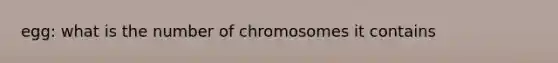 egg: what is the number of chromosomes it contains